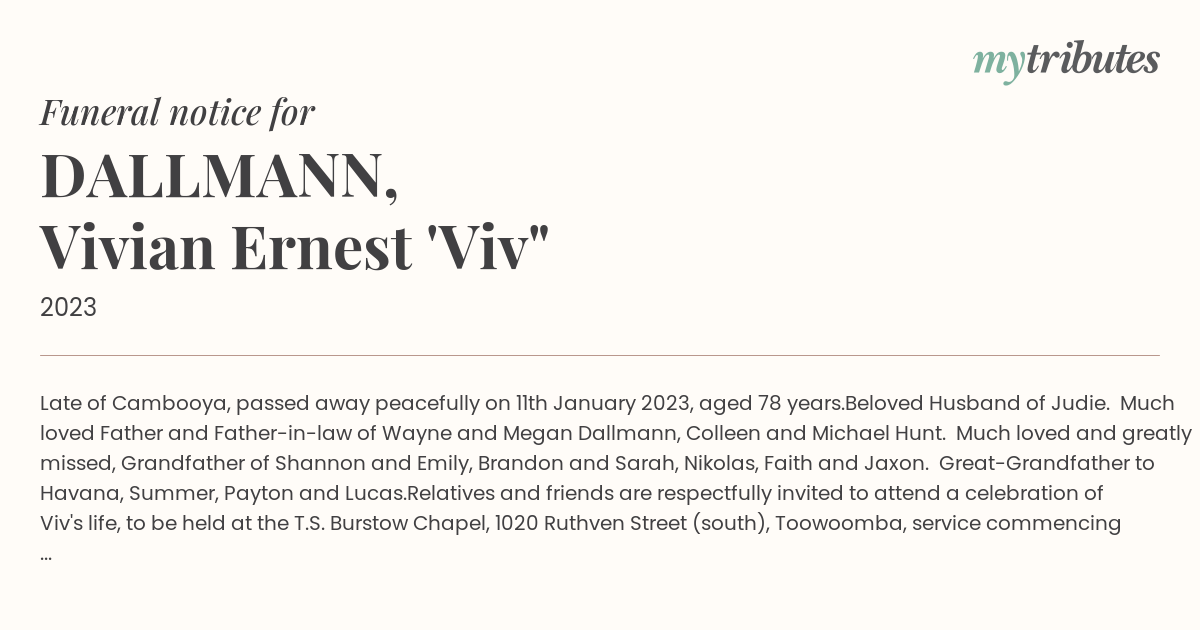 mytributes

Funeral notice for

DALLMANN,
Vivian Ernest 'Viv"

2023

Late of Cambooya, passed away peacefully on 11th January 2023, aged 78 years.Beloved Husband of Judie. Much loved Father and Father-in-law of Wayne and Megan Dallmann, Colleen and Michael Hunt. Much loved and greatly missed, Grandfather of Shannon and Emily, Brandon and Sarah, Nikolas, Faith and Jaxon. Great-Grandfather to Havana, Summer, Payton and Lucas.Relatives and friends are respectfully invited to attend a celebration of Viv's life, to be held at the T.S. Burstow Chapel, 1020 Ruthven Street (south), Toowoomba, service commencing ...